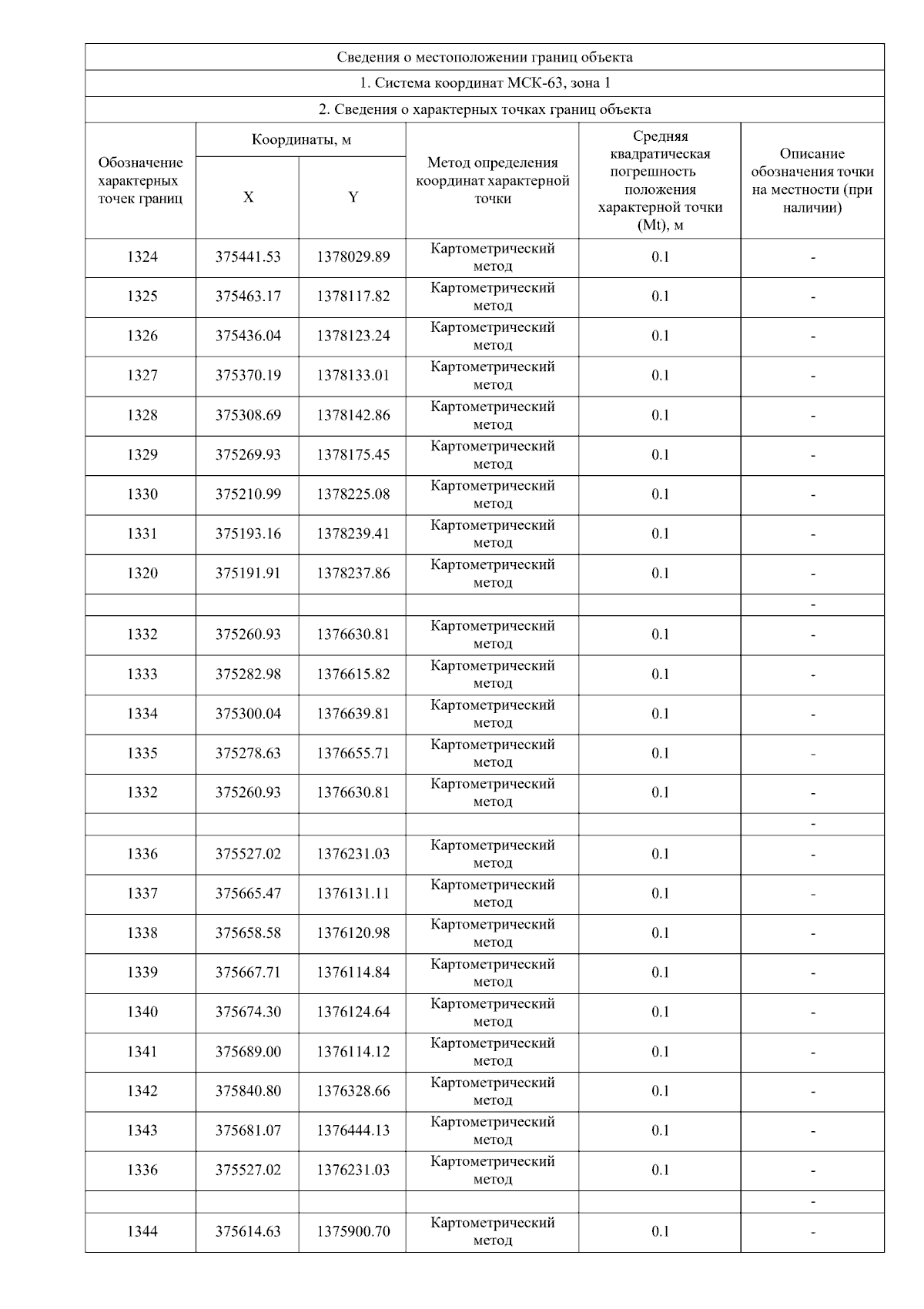 Сведения о местоположении границ объекта

1. Система координат МСК-63, зона 1

2. Сведения о характерных точках границ объекта

| Обозначение характерных точек границ | Координаты, м | | Метод определения координат характерной точки | Средняя квадратическая погрешность положения характерной точки (Mt), м | Описание обозначения точки на местности (при наличии) |
|---|---|---|---|---|---|
| | X | Y | | | |
| 1324 | 375441.53 | 1378029.89 | Картометрический метод | 0.1 | - |
| 1325 | 375463.17 | 1378117.82 | Картометрический метод | 0.1 | - |
| 1326 | 375436.04 | 1378123.24 | Картометрический метод | 0.1 | - |
| 1327 | 375370.19 | 1378133.01 | Картометрический метод | 0.1 | - |
| 1328 | 375308.69 | 1378142.86 | Картометрический метод | 0.1 | - |
| 1329 | 375269.93 | 1378175.45 | Картометрический метод | 0.1 | - |
| 1330 | 375210.99 | 1378225.08 | Картометрический метод | 0.1 | - |
| 1331 | 375193.16 | 1378239.41 | Картометрический метод | 0.1 | - |
| 1320 | 375191.91 | 1378237.86 | Картометрический метод | 0.1 | - |
| | | | | | - |
| 1332 | 375260.93 | 1376630.81 | Картометрический метод | 0.1 | - |
| 1333 | 375282.98 | 1376615.82 | Картометрический метод | 0.1 | - |
| 1334 | 375300.04 | 1376639.81 | Картометрический метод | 0.1 | - |
| 1335 | 375278.63 | 1376655.71 | Картометрический метод | 0.1 | - |
| 1332 | 375260.93 | 1376630.81 | Картометрический метод | 0.1 | - |
| | | | | | - |
| 1336 | 375527.02 | 1376231.03 | Картометрический метод | 0.1 | - |
| 1337 | 375665.47 | 1376131.11 | Картометрический метод | 0.1 | - |
| 1338 | 375658.58 | 1376120.98 | Картометрический метод | 0.1 | - |
| 1339 | 375667.71 | 1376114.84 | Картометрический метод | 0.1 | - |
| 1340 | 375674.30 | 1376124.64 | Картометрический метод | 0.1 | - |
| 1341 | 375689.00 | 1376114.12 | Картометрический метод | 0.1 | - |
| 1342 | 375840.80 | 1376328.66 | Картометрический метод | 0.1 | - |
| 1343 | 375681.07 | 1376444.13 | Картометрический метод | 0.1 | - |
| 1336 | 375527.02 | 1376231.03 | Картометрический метод | 0.1 | - |
| | | | | | - |
| 1344 | 375614.63 | 1375900.70 | Картометрический метод | 0.1 | - |